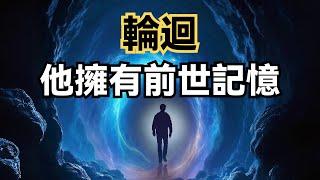 輪迴

他擁有前世記憶